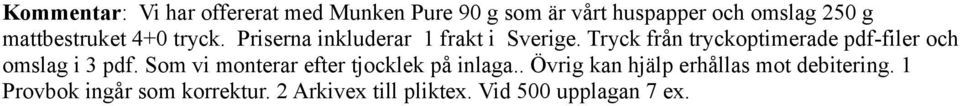 **Kommentar**: Vi har offererat med Munken Pure 90 g som är vårt huspapper och omslag 250 g mattbestruket 4+0 tryck. Priserna inkluderar 1 frakt i Sverige. Tryck från tryckoptimerade pdf-filer och omslag i 3 pdf. Som vi monterar efter tjocklek på inlaga.. Övrig kan hjälp erhållas mot debitering. 1 Provbok ingår som korrektur. 2 Arkivex till pliktex. Vid 500 upplagan 7 ex.